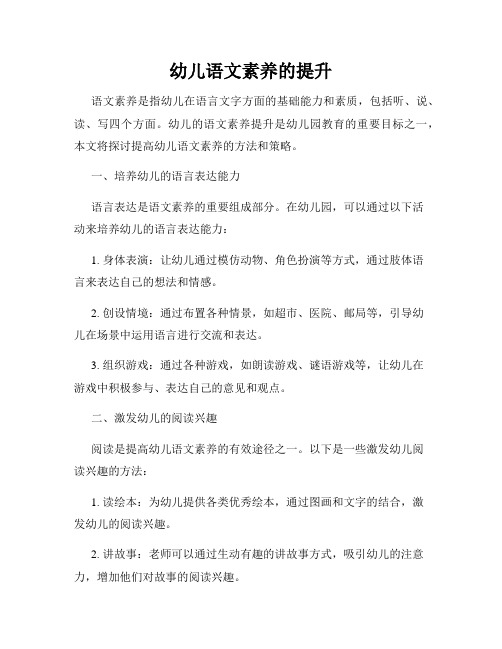 幼儿语文素养的提升

语文素养是指幼儿在语言文字方面的基础能力和素质，包括听、说、读、写四个方面。幼儿的语文素养提升是幼儿园教育的重要目标之一，本文将探讨提高幼儿语文素养的方法和策略。

一、培养幼儿的语言表达能力

语言表达是语文素养的重要组成部分。在幼儿园，可以通过以下活动来培养幼儿的语言表达能力：

1. 身体表演：让幼儿通过模仿动物、角色扮演等方式，通过肢体语言来表达自己的想法和情感。

2. 创设情境：通过布置各种情景，如超市、医院、邮局等，引导幼儿在场景中运用语言进行交流和表达。

3. 组织游戏：通过各种游戏，如朗读游戏、谜语游戏等，让幼儿在游戏中积极参与、表达自己的意见和观点。

二、激发幼儿的阅读兴趣

阅读是提高幼儿语文素养的有效途径之一。以下是一些激发幼儿阅读兴趣的方法：

1. 读绘本：为幼儿提供各类优秀绘本，通过图画和文字的结合，激发幼儿的阅读兴趣。

2. 讲故事：老师可以通过生动有趣的讲故事方式，吸引幼儿的注意力，增加他们对故事的阅读兴趣。